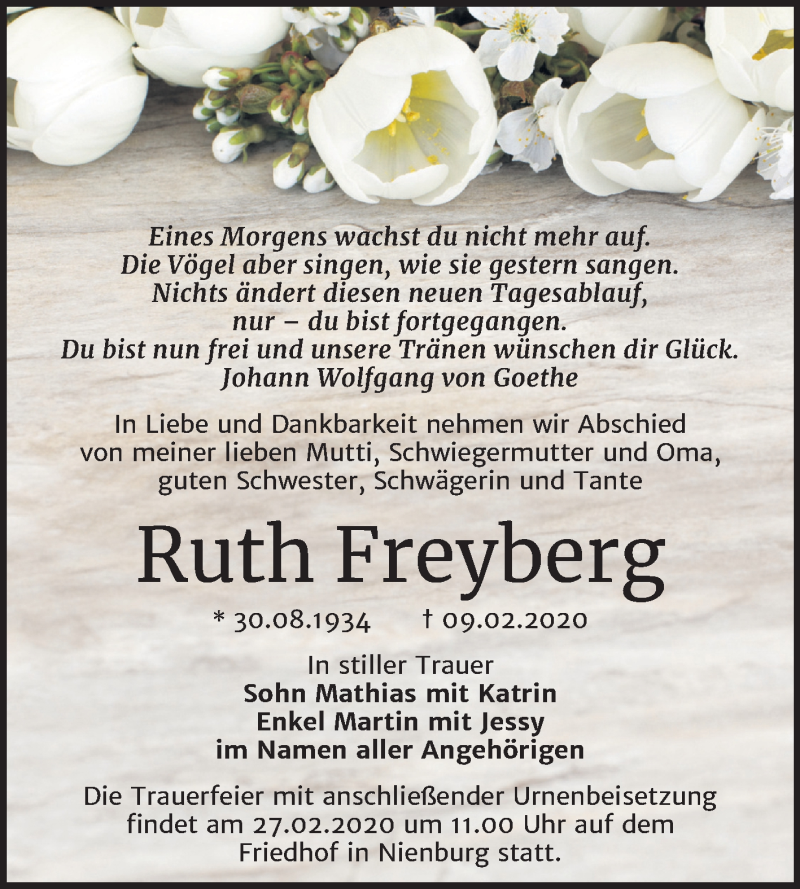 Eines Morgens wachst du nicht mehr auf.
Die Vögel aber singen, wie sie gestern sangen.
Nichts ändert diesen neuen Tagesablauf,
nur – du bist fortgegangen.
Du bist nun frei und unsere Tränen wünschen dir Glück.
Johann Wolfgang von Goethe

In Liebe und Dankbarkeit nehmen wir Abschied von meiner lieben Mutti, Schwiegermutter und Oma, guten Schwester, Schwägerin und Tante

Ruth Freyberg

* 30.08.1934 † 09.02.2020

In stiller Trauer
Sohn Mathias mit Katrin
Enkel Martin mit Jessy
im Namen aller Angehörigen

Die Trauerfeier mit anschließender Urnenbeisetzung findet am 27.02.2020 um 11.00 Uhr auf dem Friedhof in Nienburg statt.